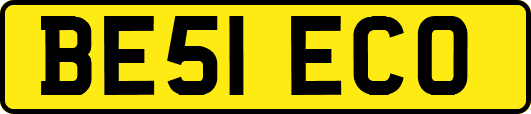 BE51 ECO